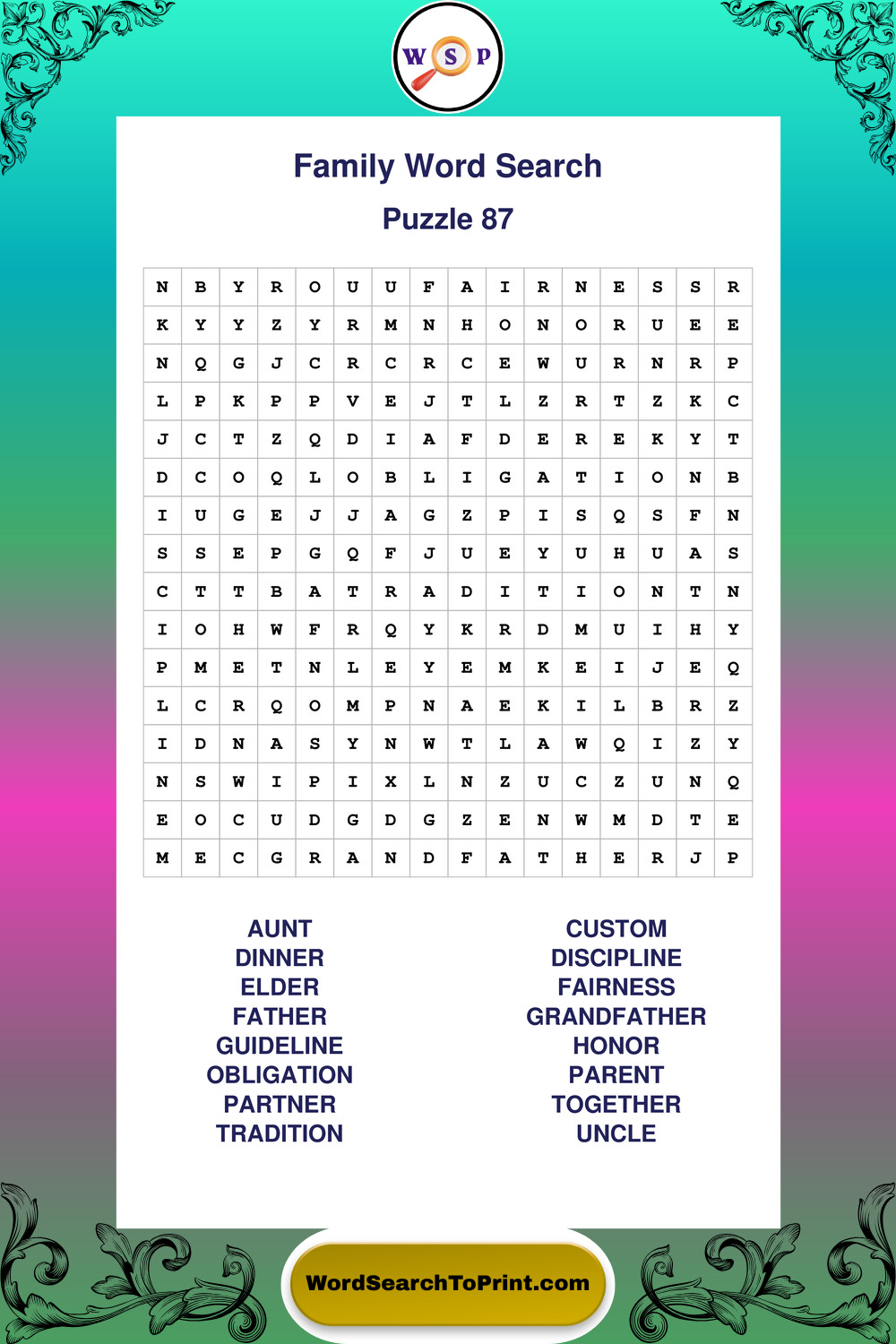 W S P

Family Word Search

Puzzle 87

| N | B | Y | R | O | U | U | F | A | I | R | N | E | S | S | R |
|---|---|---|---|---|---|---|---|---|---|---|---|---|---|---|---|
| K | Y | Y | Z | Y | R | M | N | H | O | N | O | R | U | E | E |
| N | Q | G | J | C | R | C | R | C | E | W | U | R | N | R | P |
| L | P | K | P | P | V | E | J | T | L | Z | R | T | Z | K | C |
| J | C | T | Z | Q | D | I | A | F | D | E | R | E | K | Y | T |
| D | C | O | Q | L | O | B | L | I | G | A | T | I | O | N | B |
| I | U | G | E | J | J | A | G | Z | P | I | S | Q | S | F | N |
| S | S | E | P | G | Q | F | J | U | E | Y | U | H | U | A | S |
| C | T | T | B | A | T | R | A | D | I | T | I | O | N | T | N |
| I | O | H | W | F | R | Q | Y | K | R | D | M | U | I | H | Y |
| P | M | E | T | N | L | E | Y | E | M | K | E | I | J | E | Q |
| L | C | R | Q | O | M | P | N | A | E | K | I | L | B | R | Z |
| I | D | N | A | S | Y | N | W | T | L | A | W | Q | I | Z | Y |
| N | S | W | I | P | I | X | L | N | Z | U | C | Z | U | N | Q |
| E | O | C | U | D | G | D | G | Z | E | N | W | M | D | T | E |
| M | E | C | G | R | A | N | D | F | A | T | H | E | R | J | P |

AUNT
DINNER
ELDER
FATHER
GUIDELINE
OBLIGATION
PARTNER
TRADITION

CUSTOM
DISCIPLINE
FAIRNESS
GRANDFATHER
HONOR
PARENT
TOGETHER
UNCLE

WordSearchToPrint.com